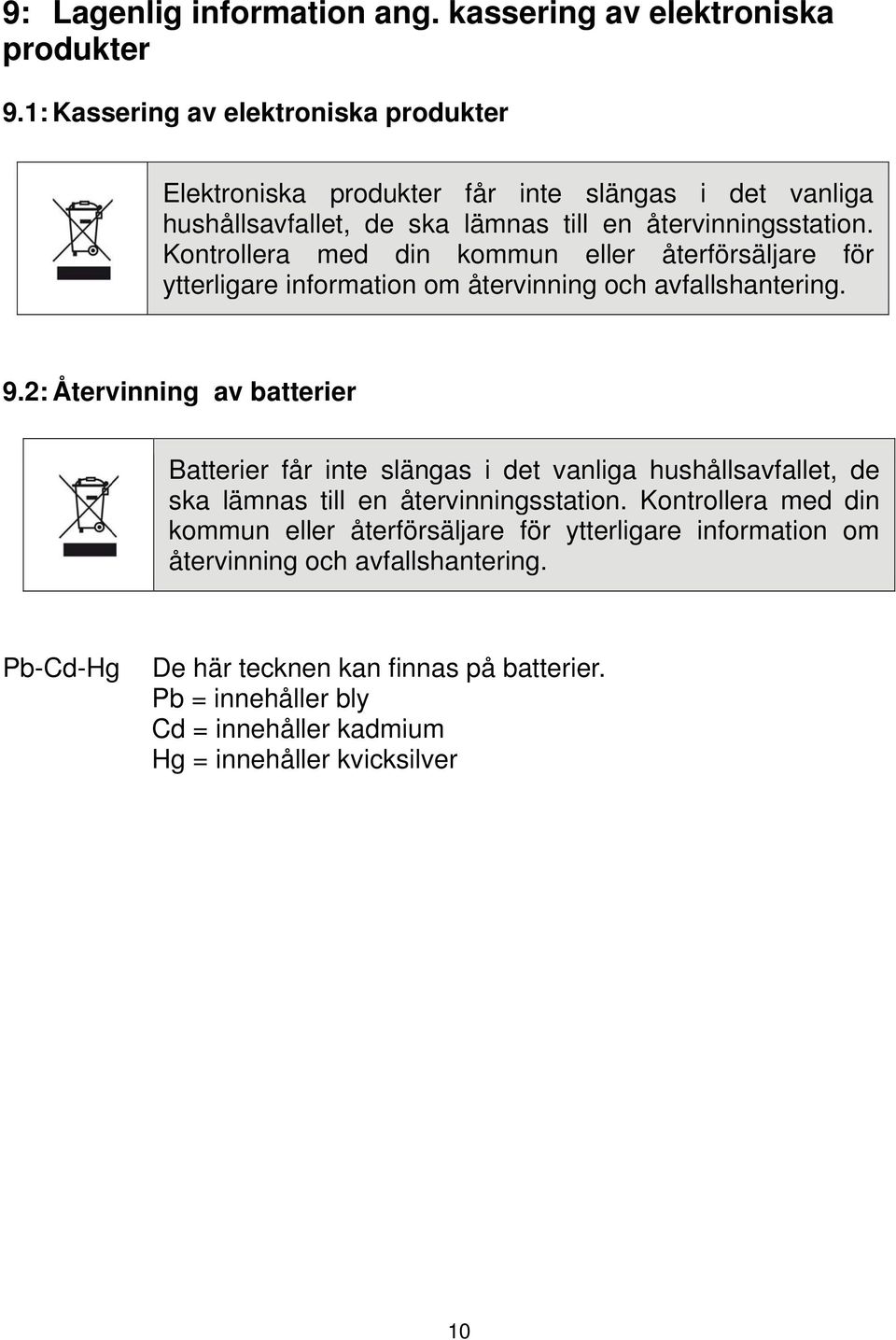 9: Lagenlig information ang. kassering av elektroniska produkter

9.1: Kassering av elektroniska produkter

Elektroniska produkter får inte slängas i det vanliga hushållsavfallet, de ska lämnas till en återvinningsstation. Kontrollera med din kommun eller återförsäljare för ytterligare information om återvinning och avfallshantering.

9.2: Återvinning av batterier

Batterier får inte slängas i det vanliga hushållsavfallet, de ska lämnas till en återvinningsstation. Kontrollera med din kommun eller återförsäljare för ytterligare information om återvinning och avfallshantering.

Pb-Cd-Hg De här tecknen kan finnas på batterier.
Pb = innehåller bly
Cd = innehåller kadmium
Hg = innehåller kvicksilver

10